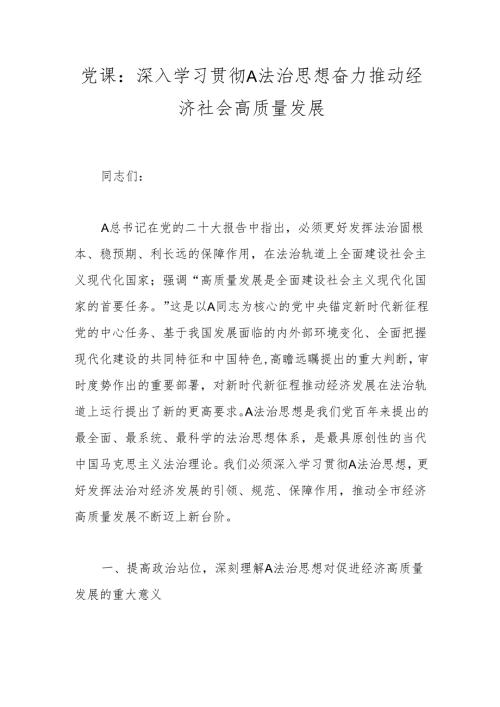 党课：深入学习贯彻A法治思想奋力推动经济社会高质量发展

同志们：

A总书记在党的二十大报告中指出，必须更好发挥法治固根本、稳预期、利长远的保障作用，在法治轨道上全面建设社会主义现代化国家；强调“高质量发展是全面建设社会主义现代化国家的首要任务。”这是以A同志为核心的党中央锚定新时代新征程党的中心任务、基于我国发展面临的内外部环境变化、全面把握现代化建设的共同特征和中国特色，高瞻远瞩提出的重大判断，审时度势作出的重要部署，对新时代新征程推动经济发展在法治轨道上运行提出了新的更高要求。A法治思想是我们党百年来提出的最全面、最系统、最科学的法治思想体系，是最具原创性的当代中国马克思主义法治理论。我们必须深入学习贯彻A法治思想，更好发挥法治对经济发展的引领、规范、保障作用，推动全市经济高质量发展不断迈上新台阶。

一、提高政治站位，深刻理解A法治思想对促进经济高质量发展的重大意义